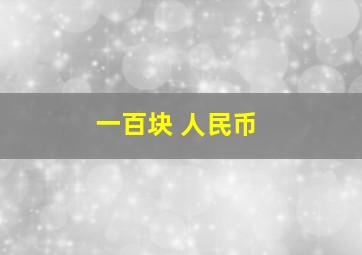 一百块 人民币